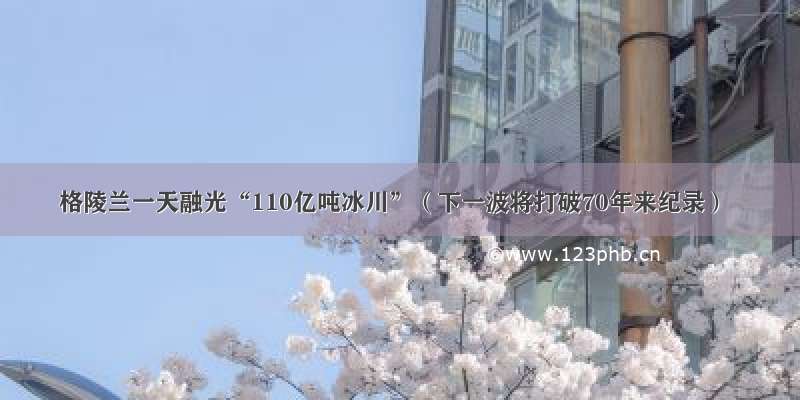 格陵兰一天融光“110亿吨冰川”（下一波将打破70年来纪录）

©www.123phb.cn